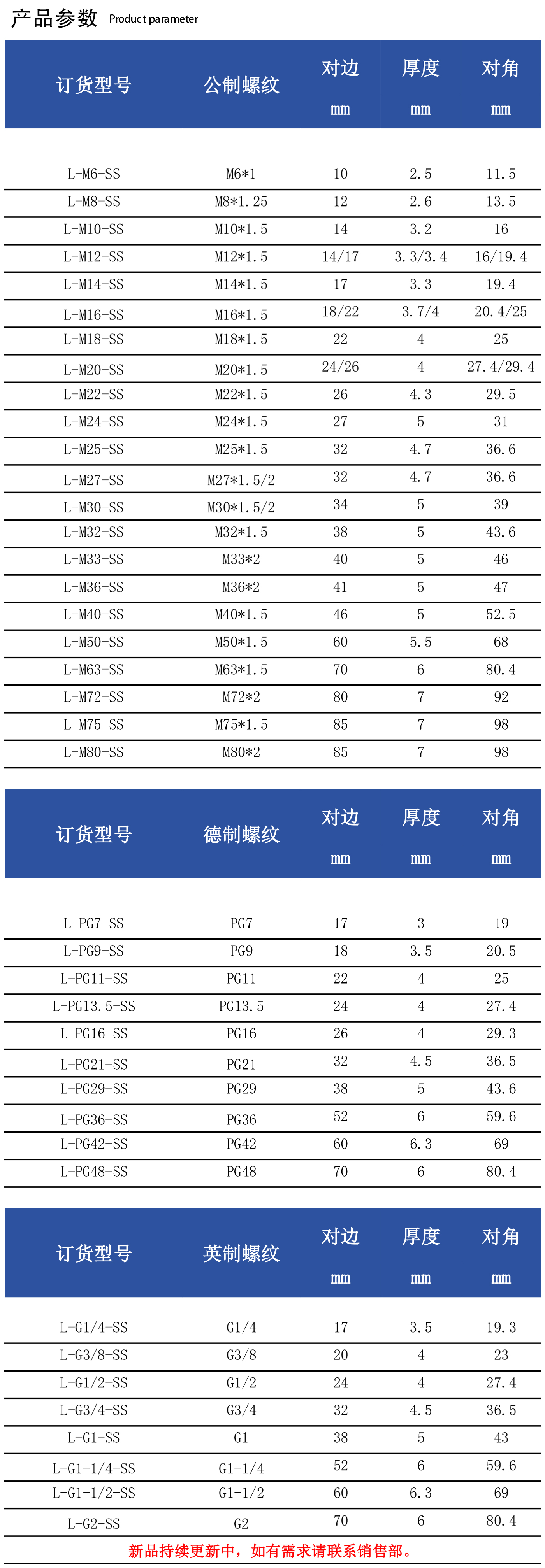 产品参数 Product parameter

| 订货型号 | 公制螺纹 | 对边 mm | 厚度 mm | 对角 mm |
|---|---|---|---|---|
| L-M6-SS | M6*1 | 10 | 2.5 | 11.5 |
| L-M8-SS | M8*1.25 | 12 | 2.6 | 13.5 |
| L-M10-SS | M10*1.5 | 14 | 3.2 | 16 |
| L-M12-SS | M12*1.5 | 14/17 | 3.3/3.4 | 16/19.4 |
| L-M14-SS | M14*1.5 | 17 | 3.3 | 19.4 |
| L-M16-SS | M16*1.5 | 18/22 | 3.7/4 | 20.4/25 |
| L-M18-SS | M18*1.5 | 22 | 4 | 25 |
| L-M20-SS | M20*1.5 | 24/26 | 4 | 27.4/29.4 |
| L-M22-SS | M22*1.5 | 26 | 4.3 | 29.5 |
| L-M24-SS | M24*1.5 | 27 | 5 | 31 |
| L-M25-SS | M25*1.5 | 32 | 4.7 | 36.6 |
| L-M27-SS | M27*1.5/2 | 32 | 4.7 | 36.6 |
| L-M30-SS | M30*1.5/2 | 34 | 5 | 39 |
| L-M32-SS | M32*1.5 | 38 | 5 | 43.6 |
| L-M33-SS | M33*2 | 40 | 5 | 46 |
| L-M36-SS | M36*2 | 41 | 5 | 47 |
| L-M40-SS | M40*1.5 | 46 | 5 | 52.5 |
| L-M50-SS | M50*1.5 | 60 | 5.5 | 68 |
| L-M63-SS | M63*1.5 | 70 | 6 | 80.4 |
| L-M72-SS | M72*2 | 80 | 7 | 92 |
| L-M75-SS | M75*1.5 | 85 | 7 | 98 |
| L-M80-SS | M80*2 | 85 | 7 | 98 |

| 订货型号 | 德制螺纹 | 对边 mm | 厚度 mm | 对角 mm |
|---|---|---|---|---|
| L-PG7-SS | PG7 | 17 | 3 | 19 |
| L-PG9-SS | PG9 | 18 | 3.5 | 20.5 |
| L-PG11-SS | PG11 | 22 | 4 | 25 |
| L-PG13.5-SS | PG13.5 | 24 | 4 | 27.4 |
| L-PG16-SS | PG16 | 26 | 4 | 29.3 |
| L-PG21-SS | PG21 | 32 | 4.5 | 36.5 |
| L-PG29-SS | PG29 | 38 | 5 | 43.6 |
| L-PG36-SS | PG36 | 52 | 6 | 59.6 |
| L-PG42-SS | PG42 | 60 | 6.3 | 69 |
| L-PG48-SS | PG48 | 70 | 6 | 80.4 |

| 订货型号 | 英制螺纹 | 对边 mm | 厚度 mm | 对角 mm |
|---|---|---|---|---|
| L-G1/4-SS | G1/4 | 17 | 3.5 | 19.3 |
| L-G3/8-SS | G3/8 | 20 | 4 | 23 |
| L-G1/2-SS | G1/2 | 24 | 4 | 27.4 |
| L-G3/4-SS | G3/4 | 32 | 4.5 | 36.5 |
| L-G1-SS | G1 | 38 | 5 | 43 |
| L-G1-1/4-SS | G1-1/4 | 52 | 6 | 59.6 |
| L-G1-1/2-SS | G1-1/2 | 60 | 6.3 | 69 |
| L-G2-SS | G2 | 70 | 6 | 80.4 |

新品持续更新中，如有需求请联系销售部。